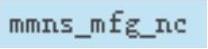 mmns_mfg_nc